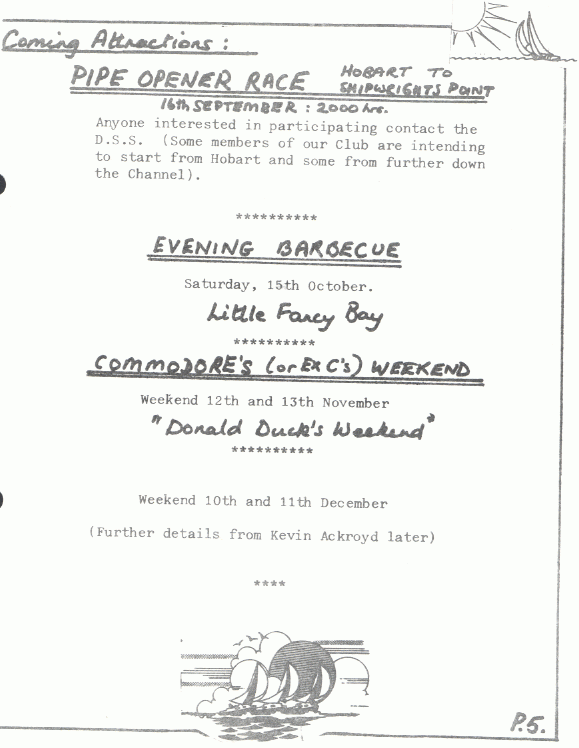 Coming Attractions :

PIPE OPENER RACE HOBART TO SHIPWRIGHTS POINT

16th SEPTEMBER : 2000 hrs.

Anyone interested in participating contact the D.S.S. (Some members of our Club are intending to start from Hobart and some from further down the Channel).

**********

EVENING BARBECUE

Saturday, 15th October.

Little Fancy Bay

**********

COMMODORE'S (or Ex C's) WEEKEND

Weekend 12th and 13th November

"Donald Duck's Weekend"

**********

Weekend 10th and 11th December

(Further details from Kevin Ackroyd later)

****

P.5.